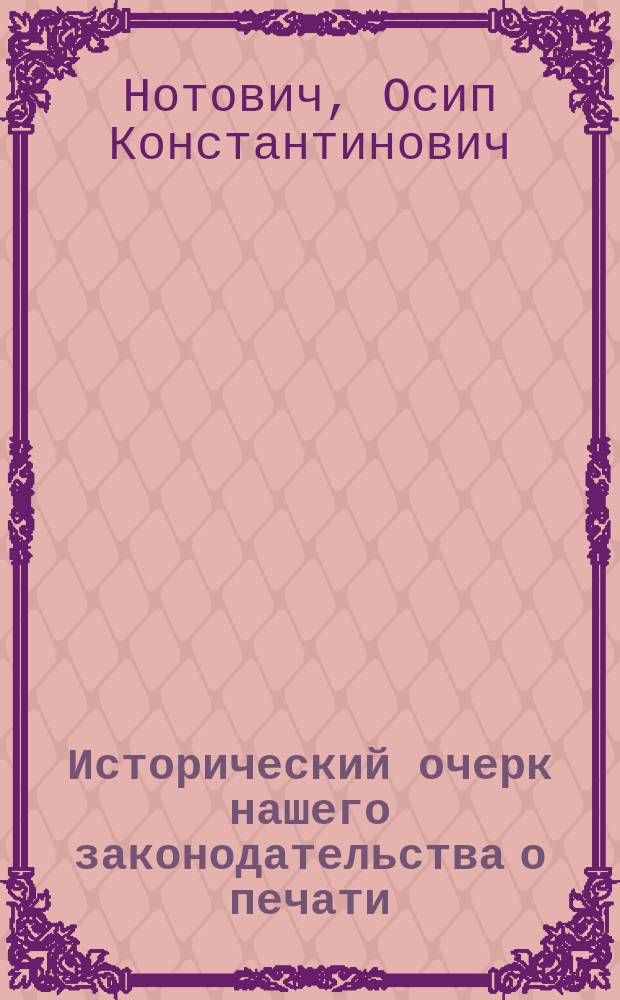 Нотович, Осип Константинович

Исторический очерк нашего законодательства о печати